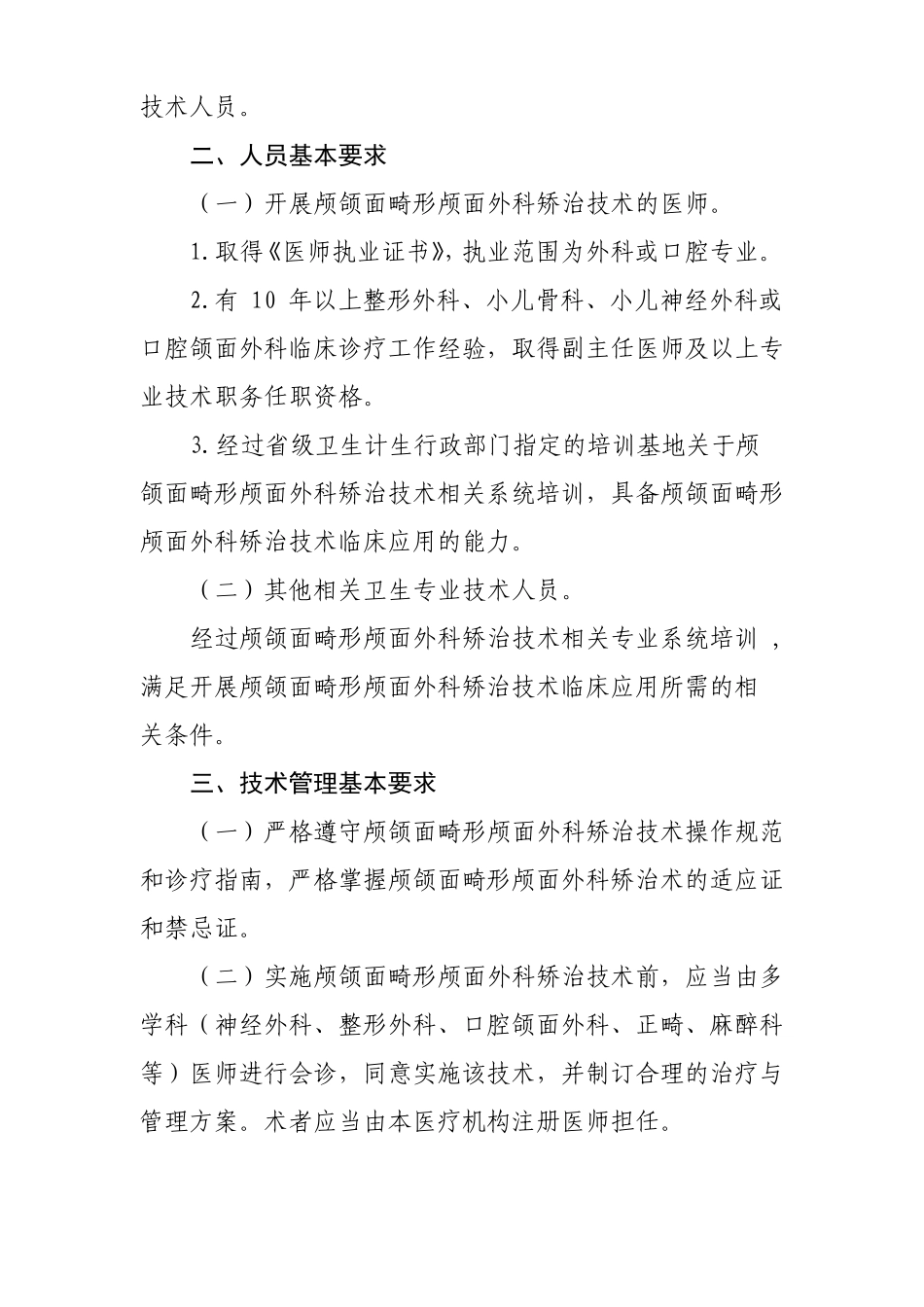 技术人员。

二、人员基本要求

（一）开展颅颌面畸形颅面外科矫治技术的医师。

1.取得《医师执业证书》，执业范围为外科或口腔专业。

2.有 10 年以上整形外科、小儿骨科、小儿神经外科或口腔颌面外科临床诊疗工作经验，取得副主任医师及以上专业技术职务任职资格。

3.经过省级卫生计生行政部门指定的培训基地关于颅颌面畸形颅面外科矫治技术相关系统培训，具备颅颌面畸形颅面外科矫治技术临床应用的能力。

（二）其他相关卫生专业技术人员。

经过颅颌面畸形颅面外科矫治技术相关专业系统培训，满足开展颅颌面畸形颅面外科矫治技术临床应用所需的相关条件。

三、技术管理基本要求

（一）严格遵守颅颌面畸形颅面外科矫治技术操作规范和诊疗指南，严格掌握颅颌面畸形颅面外科矫治术的适应证和禁忌证。

（二）实施颅颌面畸形颅面外科矫治技术前，应当由多学科（神经外科、整形外科、口腔颌面外科、正畸、麻醉科等）医师进行会诊，同意实施该技术，并制订合理的治疗与管理方案。术者应当由本医疗机构注册医师担任。